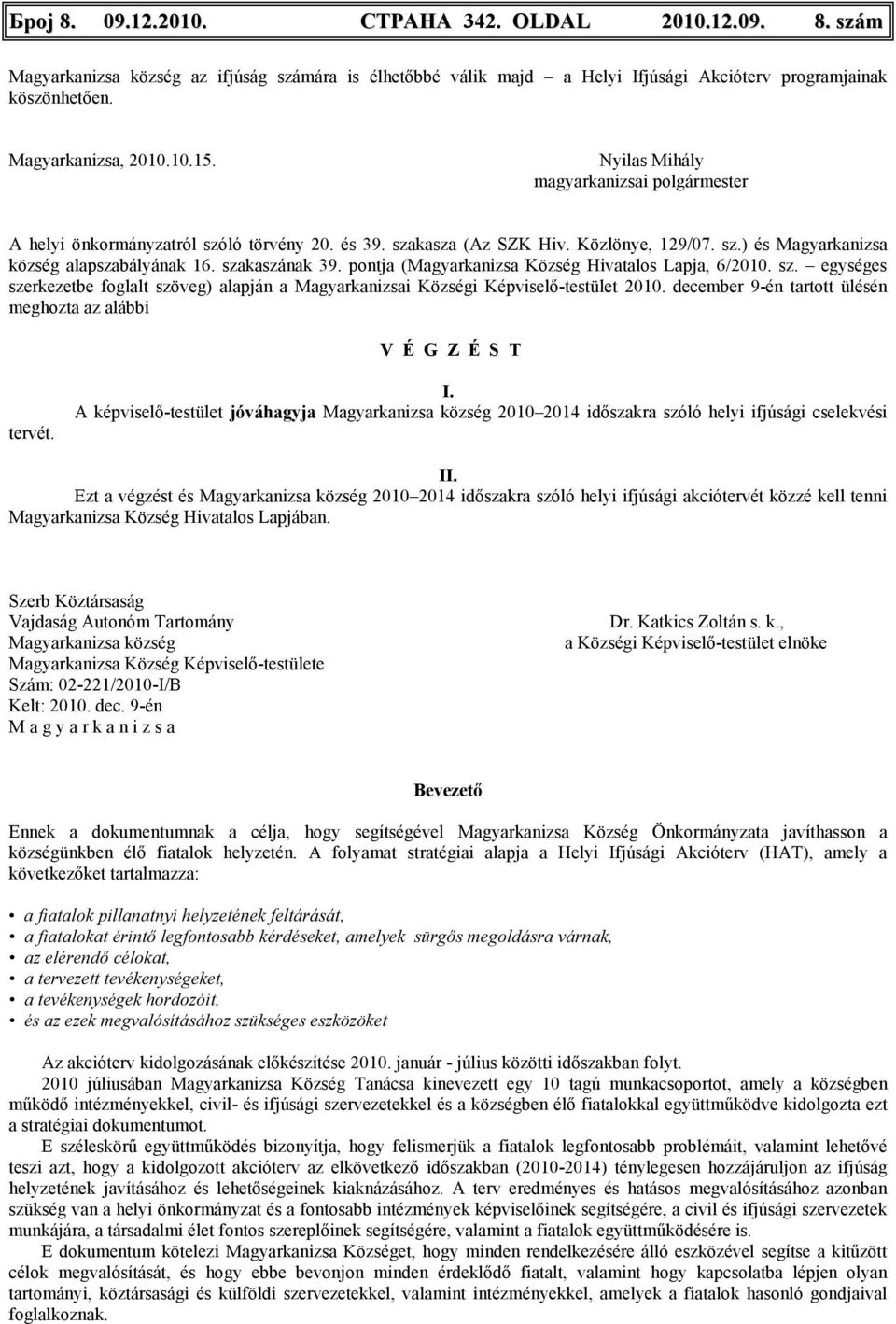 Број 8. 09.12.2010. СТРАНА 342. OLDAL 2010.12.09. 8. szám

Magyarkanizsa község az ifjúság számára is élhetőbbé válik majd – a Helyi Ifjúsági Akcióterv programjainak köszönhetően.

Magyarkanizsa, 2010.10.15.

Nyilas Mihály
magyarkanizsai polgármester

A helyi önkormányzatról szóló törvény 20. és 39. szakasza (Az SZK Hiv. Közlönye, 129/07. sz.) és Magyarkanizsa község alapszabályának 16. szakaszának 39. pontja (Magyarkanizsa Község Hivatalos Lapja, 6/2010. sz. – egységes szerkezetbe foglalt szöveg) alapján a Magyarkanizsai Községi Képviselő-testület 2010. december 9-én tartott ülésén meghozta az alábbi

V É G Z É S T

I.
A képviselő-testület jóváhagyja Magyarkanizsa község 2010–2014 időszakra szóló helyi ifjúsági cselekvési tervét.

II.
Ezt a végzést és Magyarkanizsa község 2010–2014 időszakra szóló helyi ifjúsági akciótervét közzé kell tenni Magyarkanizsa Község Hivatalos Lapjában.

Szerb Köztársaság
Vajdaság Autonóm Tartomány
Magyarkanizsa község
Magyarkanizsa Község Képviselő-testülete
Szám: 02-221/2010-I/B
Kelt: 2010. dec. 9-én
M a g y a r k a n i z s a

Dr. Katkics Zoltán s. k.,
a Községi Képviselő-testület elnöke

Bevezető

Ennek a dokumentumnak a célja, hogy segítségével Magyarkanizsa Község Önkormányzata javíthasson a községünkben élő fiatalok helyzetén. A folyamat stratégiai alapja a Helyi Ifjúsági Akcióterv (HAT), amely a következőket tartalmazza:

• a fiatalok pillanatnyi helyzetének feltárását,
• a fiatalokat érintő legfontosabb kérdéseket, amelyek sürgős megoldásra várnak,
• az elérendő célokat,
• a tervezett tevékenységeket,
• a tevékenységek hordozóit,
• és az ezek megvalósításához szükséges eszközöket

Az akcióterv kidolgozásának előkészítése 2010. január - július közötti időszakban folyt.
2010 júliusában Magyarkanizsa Község Tanácsa kinevezett egy 10 tagú munkacsoportot, amely a községben működő intézményekkel, civil- és ifjúsági szervezetekkel és a községben élő fiatalokkal együttműködve kidolgozta ezt a stratégiai dokumentumot.
E széleskörű együttműködés bizonyítja, hogy felismerjük a fiatalok legfontosabb problémáit, valamint lehetővé teszi azt, hogy a kidolgozott akcióterv az elkövetkező időszakban (2010-2014) ténylegesen hozzájáruljon az ifjúság helyzetének javításához és lehetőségeinek kiaknázásához. A terv eredményes és hatásos megvalósításához azonban szükség van a helyi önkormányzat és a fontosabb intézmények képviselőinek segítségére, a civil és ifjúsági szervezetek munkájára, a társadalmi élet fontos szereplőinek segítségére, valamint a fiatalok együttműködésére is.
E dokumentum kötelezi Magyarkanizsa Községet, hogy minden rendelkezésére álló eszközével segítse a kitűzött célok megvalósítását, és hogy ebbe bevonjon minden érdeklődő fiatalt, valamint hogy kapcsolatba lépjen olyan tartományi, köztársasági és külföldi szervezetekkel, valamint intézményekkel, amelyek a fiatalok hasonló gondjaival foglalkoznak.